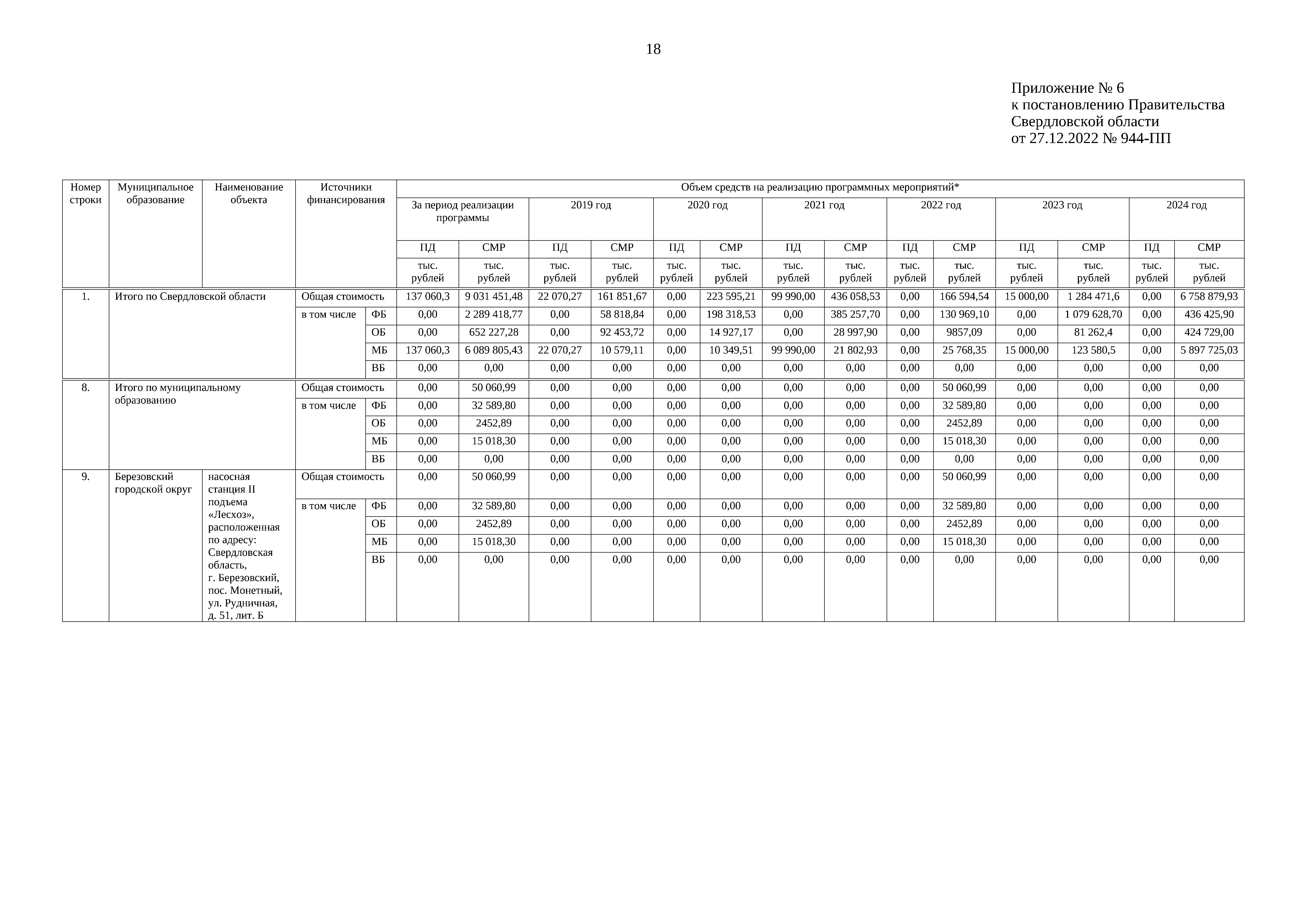 18

Приложение № 6
к постановлению Правительства
Свердловской области
от 27.12.2022 № 944-ПП

| Номер строки | Муниципальное образование | Наименование объекта | Источники финансирования | | Объем средств на реализацию программных мероприятий* | | | | | | | | | | | | | |
|---|---|---|---|---|---|---|---|---|---|---|---|---|---|---|---|---|---|---|
| | | | | | За период реализации программы | | 2019 год | | 2020 год | | 2021 год | | 2022 год | | 2023 год | | 2024 год | |
| | | | | | ПД | СМР | ПД | СМР | ПД | СМР | ПД | СМР | ПД | СМР | ПД | СМР | ПД | СМР |
| | | | | | тыс. рублей | тыс. рублей | тыс. рублей | тыс. рублей | тыс. рублей | тыс. рублей | тыс. рублей | тыс. рублей | тыс. рублей | тыс. рублей | тыс. рублей | тыс. рублей | тыс. рублей | тыс. рублей |
| 1. | Итого по Свердловской области | | Общая стоимость | | 137 060,3 | 9 031 451,48 | 22 070,27 | 161 851,67 | 0,00 | 223 595,21 | 99 990,00 | 436 058,53 | 0,00 | 166 594,54 | 15 000,00 | 1 284 471,6 | 0,00 | 6 758 879,93 |
| | | | в том числе | ФБ | 0,00 | 2 289 418,77 | 0,00 | 58 818,84 | 0,00 | 198 318,53 | 0,00 | 385 257,70 | 0,00 | 130 969,10 | 0,00 | 1 079 628,70 | 0,00 | 436 425,90 |
| | | | | ОБ | 0,00 | 652 227,28 | 0,00 | 92 453,72 | 0,00 | 14 927,17 | 0,00 | 28 997,90 | 0,00 | 9857,09 | 0,00 | 81 262,4 | 0,00 | 424 729,00 |
| | | | | МБ | 137 060,3 | 6 089 805,43 | 22 070,27 | 10 579,11 | 0,00 | 10 349,51 | 99 990,00 | 21 802,93 | 0,00 | 25 768,35 | 15 000,00 | 123 580,5 | 0,00 | 5 897 725,03 |
| | | | | ВБ | 0,00 | 0,00 | 0,00 | 0,00 | 0,00 | 0,00 | 0,00 | 0,00 | 0,00 | 0,00 | 0,00 | 0,00 | 0,00 | 0,00 |
| 8. | Итого по муниципальному образованию | | Общая стоимость | | 0,00 | 50 060,99 | 0,00 | 0,00 | 0,00 | 0,00 | 0,00 | 0,00 | 0,00 | 50 060,99 | 0,00 | 0,00 | 0,00 | 0,00 |
| | | | в том числе | ФБ | 0,00 | 32 589,80 | 0,00 | 0,00 | 0,00 | 0,00 | 0,00 | 0,00 | 0,00 | 32 589,80 | 0,00 | 0,00 | 0,00 | 0,00 |
| | | | | ОБ | 0,00 | 2452,89 | 0,00 | 0,00 | 0,00 | 0,00 | 0,00 | 0,00 | 0,00 | 2452,89 | 0,00 | 0,00 | 0,00 | 0,00 |
| | | | | МБ | 0,00 | 15 018,30 | 0,00 | 0,00 | 0,00 | 0,00 | 0,00 | 0,00 | 0,00 | 15 018,30 | 0,00 | 0,00 | 0,00 | 0,00 |
| | | | | ВБ | 0,00 | 0,00 | 0,00 | 0,00 | 0,00 | 0,00 | 0,00 | 0,00 | 0,00 | 0,00 | 0,00 | 0,00 | 0,00 | 0,00 |
| 9. | Березовский городской округ | насосная станция II подъема «Лесхоз», расположенная по адресу: Свердловская область, г. Березовский, пос. Монетный, ул. Рудничная, д. 51, лит. Б | Общая стоимость | | 0,00 | 50 060,99 | 0,00 | 0,00 | 0,00 | 0,00 | 0,00 | 0,00 | 0,00 | 50 060,99 | 0,00 | 0,00 | 0,00 | 0,00 |
| | | | в том числе | ФБ | 0,00 | 32 589,80 | 0,00 | 0,00 | 0,00 | 0,00 | 0,00 | 0,00 | 0,00 | 32 589,80 | 0,00 | 0,00 | 0,00 | 0,00 |
| | | | | ОБ | 0,00 | 2452,89 | 0,00 | 0,00 | 0,00 | 0,00 | 0,00 | 0,00 | 0,00 | 2452,89 | 0,00 | 0,00 | 0,00 | 0,00 |
| | | | | МБ | 0,00 | 15 018,30 | 0,00 | 0,00 | 0,00 | 0,00 | 0,00 | 0,00 | 0,00 | 15 018,30 | 0,00 | 0,00 | 0,00 | 0,00 |
| | | | | ВБ | 0,00 | 0,00 | 0,00 | 0,00 | 0,00 | 0,00 | 0,00 | 0,00 | 0,00 | 0,00 | 0,00 | 0,00 | 0,00 | 0,00 |